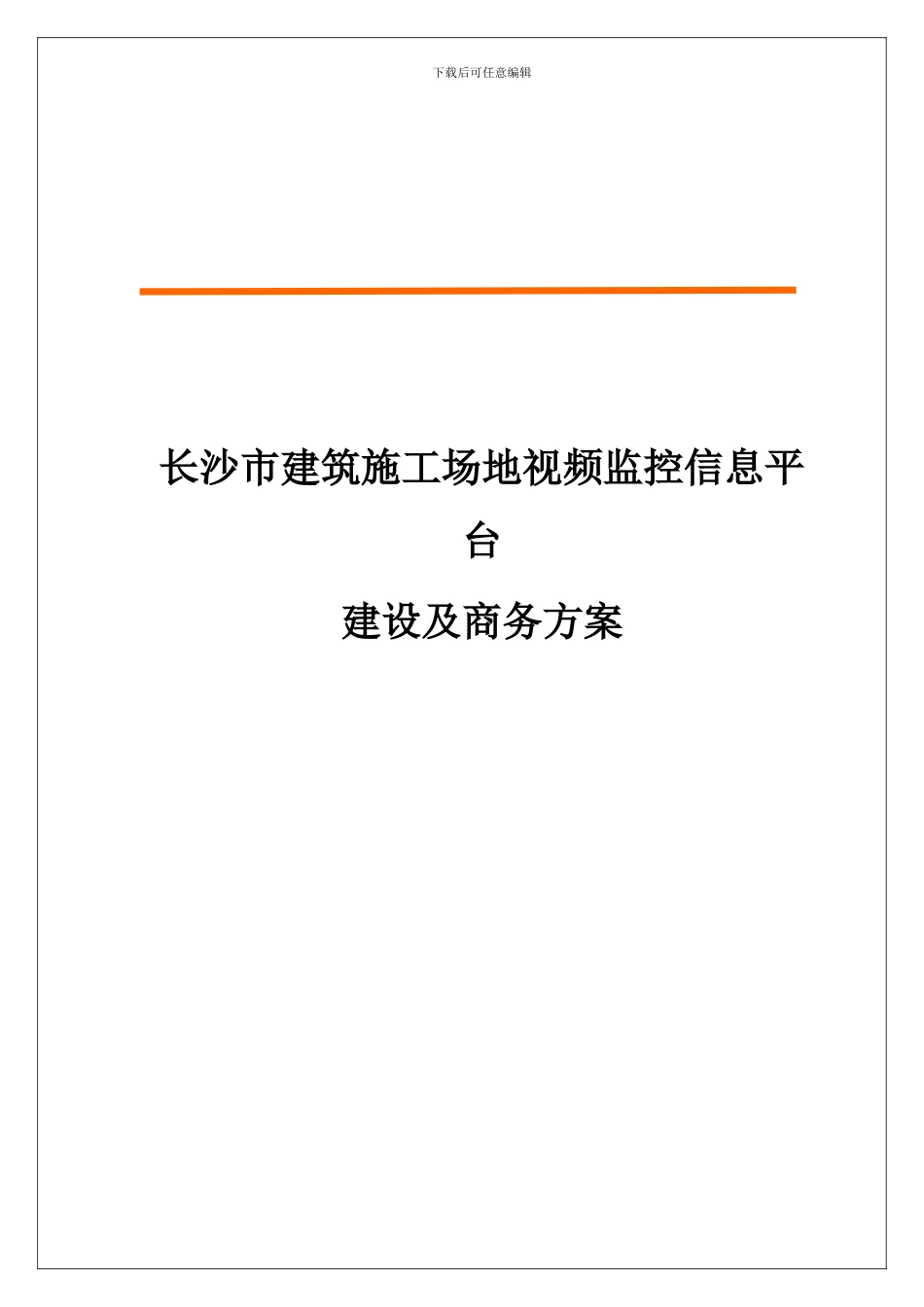 下载后可任意编辑

长沙市建筑施工场地视频监控信息平台

建设及商务方案